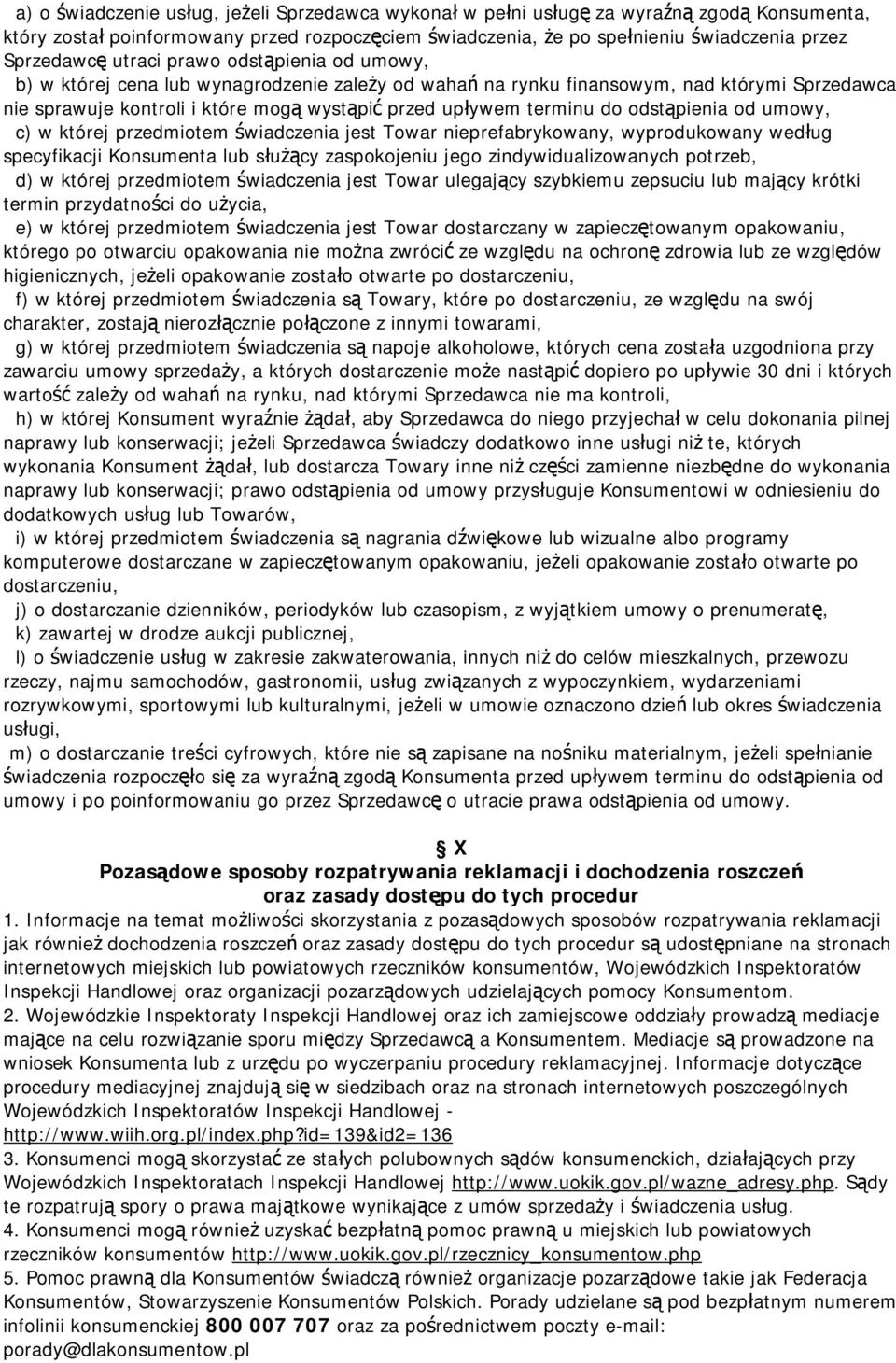 a) o świadczenie usług, jeżeli Sprzedawca wykonał w pełni usługę za wyraźną zgodą Konsumenta, który został poinformowany przed rozpoczęciem świadczenia, że po spełnieniu świadczenia przez Sprzedawcę utraci prawo odstąpienia od umowy,

b) w której cena lub wynagrodzenie zależy od wahań na rynku finansowym, nad którymi Sprzedawca nie sprawuje kontroli i które mogą wystąpić przed upływem terminu do odstąpienia od umowy,

c) w której przedmiotem świadczenia jest Towar nieprefabrykowany, wyprodukowany według specyfikacji Konsumenta lub służący zaspokojeniu jego zindywidualizowanych potrzeb,

d) w której przedmiotem świadczenia jest Towar ulegający szybkiemu zepsuciu lub mający krótki termin przydatności do użycia,

e) w której przedmiotem świadczenia jest Towar dostarczany w zapieczętowanym opakowaniu, którego po otwarciu opakowania nie można zwrócić ze względu na ochronę zdrowia lub ze względów higienicznych, jeżeli opakowanie zostało otwarte po dostarczeniu,

f) w której przedmiotem świadczenia są Towary, które po dostarczeniu, ze względu na swój charakter, zostają nierozłącznie połączone z innymi towarami,

g) w której przedmiotem świadczenia są napoje alkoholowe, których cena została uzgodniona przy zawarciu umowy sprzedaży, a których dostarczenie może nastąpić dopiero po upływie 30 dni i których wartość zależy od wahań na rynku, nad którymi Sprzedawca nie ma kontroli,

h) w której Konsument wyraźnie żądał, aby Sprzedawca do niego przyjechał w celu dokonania pilnej naprawy lub konserwacji; jeżeli Sprzedawca świadczy dodatkowo inne usługi niż te, których wykonania Konsument żądał, lub dostarcza Towary inne niż części zamienne niezbędne do wykonania naprawy lub konserwacji; prawo odstąpienia od umowy przysługuje Konsumentowi w odniesieniu do dodatkowych usług lub Towarów,

i) w której przedmiotem świadczenia są nagrania dźwiękowe lub wizualne albo programy komputerowe dostarczane w zapieczętowanym opakowaniu, jeżeli opakowanie zostało otwarte po dostarczeniu,

j) o dostarczanie dzienników, periodyków lub czasopism, z wyjątkiem umowy o prenumeratę,

k) zawartej w drodze aukcji publicznej,

l) o świadczenie usług w zakresie zakwaterowania, innych niż do celów mieszkalnych, przewozu rzeczy, najmu samochodów, gastronomii, usług związanych z wypoczynkiem, wydarzeniami rozrywkowymi, sportowymi lub kulturalnymi, jeżeli w umowie oznaczono dzień lub okres świadczenia usługi,

m) o dostarczanie treści cyfrowych, które nie są zapisane na nośniku materialnym, jeżeli spełnianie świadczenia rozpoczęło się za wyraźną zgodą Konsumenta przed upływem terminu do odstąpienia od umowy i po poinformowaniu go przez Sprzedawcę o utracie prawa odstąpienia od umowy.

§ X
Pozasądowe sposoby rozpatrywania reklamacji i dochodzenia roszczeń oraz zasady dostępu do tych procedur

1. Informacje na temat możliwości skorzystania z pozasądowych sposobów rozpatrywania reklamacji jak również dochodzenia roszczeń oraz zasady dostępu do tych procedur są udostępniane na stronach internetowych miejskich lub powiatowych rzeczników konsumentów, Wojewódzkich Inspektoratów Inspekcji Handlowej oraz organizacji pozarządowych udzielających pomocy Konsumentom.
2. Wojewódzkie Inspektoraty Inspekcji Handlowej oraz ich zamiejscowe oddziały prowadzą mediacje mające na celu rozwiązanie sporu między Sprzedawcą a Konsumentem. Mediacje są prowadzone na wniosek Konsumenta lub z urzędu po wyczerpaniu procedury reklamacyjnej. Informacje dotyczące procedury mediacyjnej znajdują się w siedzibach oraz na stronach internetowych poszczególnych Wojewódzkich Inspektoratów Inspekcji Handlowej - http://www.wiih.org.pl/index.php?id=139&id2=136
3. Konsumenci mogą skorzystać ze stałych polubownych sądów konsumenckich, działających przy Wojewódzkich Inspektoratach Inspekcji Handlowej http://www.uokik.gov.pl/wazne_adresy.php. Sądy te rozpatrują spory o prawa majątkowe wynikające z umów sprzedaży i świadczenia usług.
4. Konsumenci mogą również uzyskać bezpłatną pomoc prawną u miejskich lub powiatowych rzeczników konsumentów http://www.uokik.gov.pl/rzecznicy_konsumentow.php
5. Pomoc prawną dla Konsumentów świadczą również organizacje pozarządowe takie jak Federacja Konsumentów, Stowarzyszenie Konsumentów Polskich. Porady udzielane są pod bezpłatnym numerem infolinii konsumenckiej 800 007 707 oraz za pośrednictwem poczty e-mail: porady@dlakonsumentow.pl